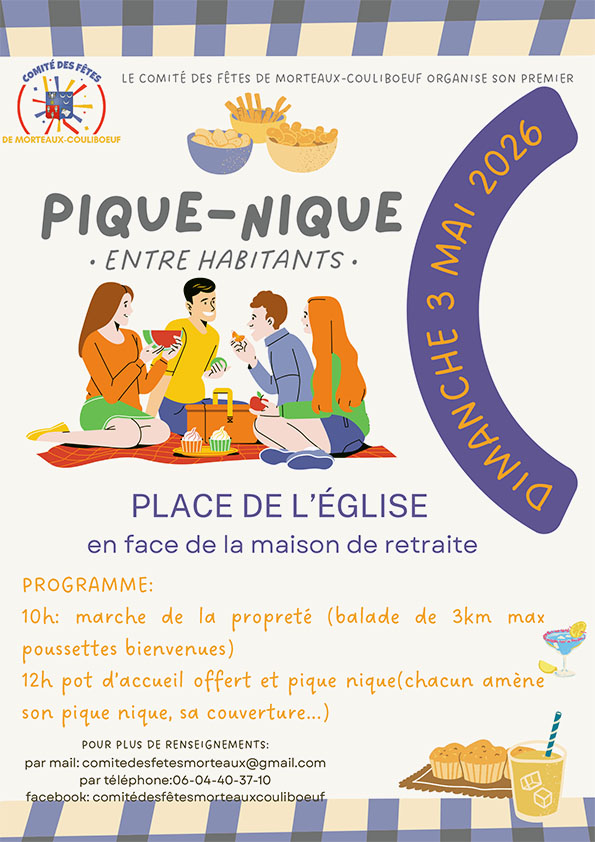 COMITÉ DES FÊTES
DE MORTEAUX-COULIBOEUF

LE COMITÉ DES FÊTES DE MORTEAUX-COULIBOEUF ORGANISE SON PREMIER

PIQUE-NIQUE
• ENTRE HABITANTS •

DIMANCHE 3 MAI 2026

PLACE DE L'ÉGLISE
en face de la maison de retraite

PROGRAMME:
10h: marche de la propreté (balade de 3km max poussettes bienvenues)
12h pot d'accueil offert et pique nique(chacun amène son pique nique, sa couverture...)

POUR PLUS DE RENSEIGNEMENTS:
par mail: comitedesfetesmorteaux@gmail.com
par téléphone:06-04-40-37-10
facebook: comitédesfêtesmorteauxcouliboeuf